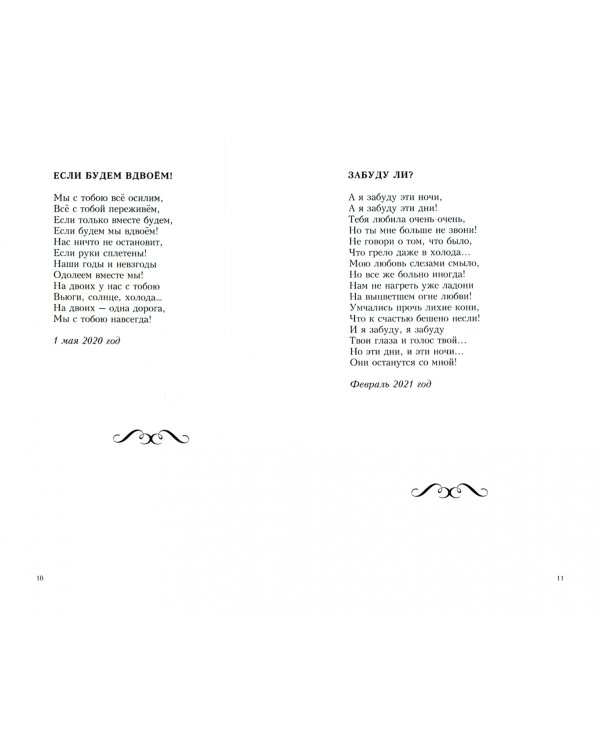 ЕСЛИ БУДЕМ ВДВОЁМ!

Мы с тобою всё осилим,
Всё с тобой переживём,
Если только вместе будем,
Если будем мы вдвоём!
Нас ничто не остановит,
Если руки сплетены!
Наши годы и невзгоды
Одолеем вместе мы!
На двоих у нас с тобою
Вьюги, солнце, холода...
На двоих – одна дорога,
Мы с тобою навсегда!

1 мая 2020 год

10

ЗАБУДУ ЛИ?

А я забуду эти ночи,
А я забуду эти дни!
Тебя любила очень-очень,
Но ты мне больше не звони!
Не говори о том, что было,
Что грело даже в холода...
Мою любовь слезами смыло,
Но все же больно иногда!
Нам не нагреть уже ладони
На выцветшем огне любви!
Умчались прочь лихие кони,
Что к счастью бешено несли!
И я забуду, я забуду
Твои глаза и голос твой...
Но эти дни, и эти ночи...
Они останутся со мной!

Февраль 2021 год

11